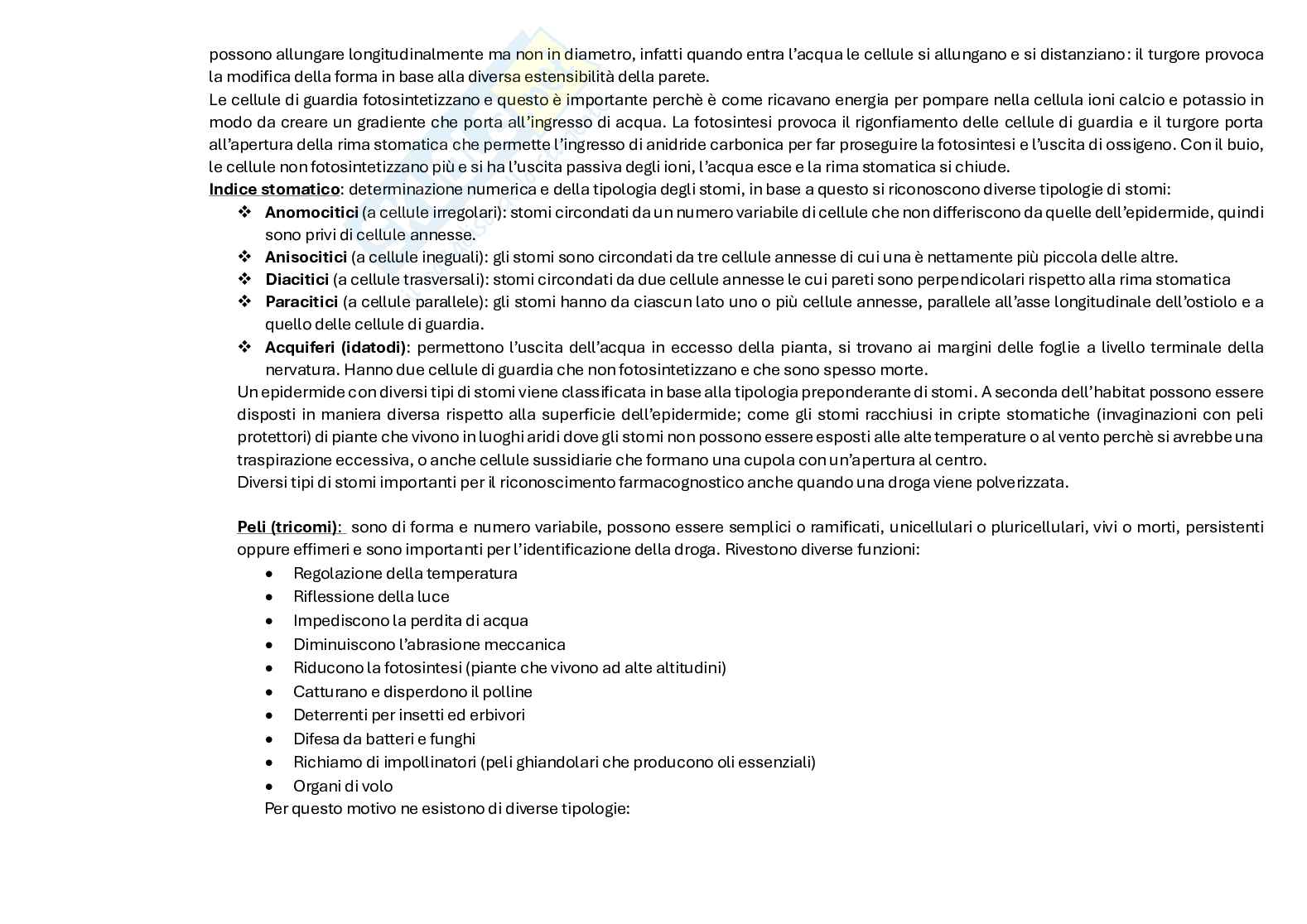 possono allungare longitudinalmente ma non in diametro, infatti quando entra l'acqua le cellule si allungano e si distanziano: il turgore provoca la modifica della forma in base alla diversa estensibilità della parete.

Le cellule di guardia fotosintetizzano e questo è importante perchè è come ricavano energia per pompare nella cellula ioni calcio e potassio in modo da creare un gradiente che porta all'ingresso di acqua. La fotosintesi provoca il rigonfiamento delle cellule di guardia e il turgore porta all'apertura della rima stomatica che permette l'ingresso di anidride carbonica per far proseguire la fotosintesi e l'uscita di ossigeno. Con il buio, le cellule non fotosintetizzano più e si ha l'uscita passiva degli ioni, l'acqua esce e la rima stomatica si chiude.

Indice stomatico: determinazione numerica e della tipologia degli stomi, in base a questo si riconoscono diverse tipologie di stomi:
❖ Anomocitici (a cellule irregolari): stomi circondati da un numero variabile di cellule che non differiscono da quelle dell'epidermide, quindi sono privi di cellule annesse.
❖ Anisocitici (a cellule ineguali): gli stomi sono circondati da tre cellule annesse di cui una è nettamente più piccola delle altre.
❖ Diacitici (a cellule trasversali): stomi circondati da due cellule annesse le cui pareti sono perpendicolari rispetto alla rima stomatica
❖ Paracitici (a cellule parallele): gli stomi hanno da ciascun lato uno o più cellule annesse, parallele all'asse longitudinale dell'ostiolo e a quello delle cellule di guardia.
❖ Acquiferi (idatodi): permettono l'uscita dell'acqua in eccesso della pianta, si trovano ai margini delle foglie a livello terminale della nervatura. Hanno due cellule di guardia che non fotosintetizzano e che sono spesso morte.

Un epidermide con diversi tipi di stomi viene classificata in base alla tipologia preponderante di stomi. A seconda dell'habitat possono essere disposti in maniera diversa rispetto alla superficie dell'epidermide; come gli stomi racchiusi in cripte stomatiche (invaginazioni con peli protettori) di piante che vivono in luoghi aridi dove gli stomi non possono essere esposti alle alte temperature o al vento perchè si avrebbe una traspirazione eccessiva, o anche cellule sussidiarie che formano una cupola con un'apertura al centro.

Diversi tipi di stomi importanti per il riconoscimento farmacognostico anche quando una droga viene polverizzata.

Peli (tricomi): sono di forma e numero variabile, possono essere semplici o ramificati, unicellulari o pluricellulari, vivi o morti, persistenti oppure effimeri e sono importanti per l'identificazione della droga. Rivestono diverse funzioni:
• Regolazione della temperatura
• Riflessione della luce
• Impediscono la perdita di acqua
• Diminuiscono l'abrasione meccanica
• Riducono la fotosintesi (piante che vivono ad alte altitudini)
• Catturano e disperdono il polline
• Deterrenti per insetti ed erbivori
• Difesa da batteri e funghi
• Richiamo di impollinatori (peli ghiandolari che producono oli essenziali)
• Organi di volo

Per questo motivo ne esistono di diverse tipologie: